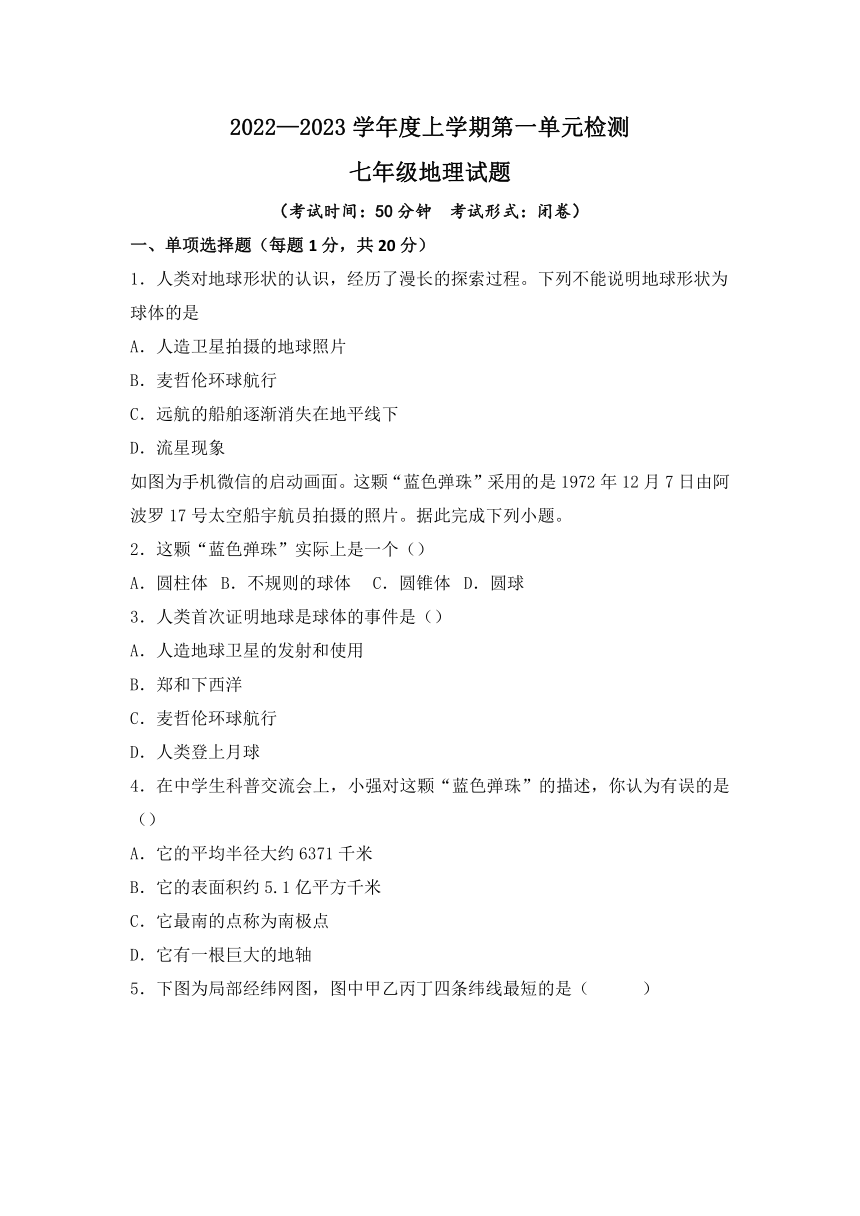 2022—2023 学年度上学期第一单元检测

七年级地理试题

（考试时间：50 分钟　考试形式：闭卷）

一、单项选择题（每题 1 分，共 20 分）

1．人类对地球形状的认识，经历了漫长的探索过程。下列不能说明地球形状为球体的是

A．人造卫星拍摄的地球照片

B．麦哲伦环球航行

C．远航的船舶逐渐消失在地平线下

D．流星现象

如图为手机微信的启动画面。这颗“蓝色弹珠”采用的是 1972 年 12 月 7 日由阿波罗 17 号太空船宇航员拍摄的照片。据此完成下列小题。

2．这颗“蓝色弹珠”实际上是一个（）

A．圆柱体　B．不规则的球体　C．圆锥体　D．圆球

3．人类首次证明地球是球体的事件是（）

A．人造地球卫星的发射和使用

B．郑和下西洋

C．麦哲伦环球航行

D．人类登上月球

4．在中学生科普交流会上，小强对这颗“蓝色弹珠”的描述，你认为有误的是（）

A．它的平均半径大约 6371 千米

B．它的表面积约 5.1 亿平方千米

C．它最南的点称为南极点

D．它有一根巨大的地轴

5．下图为局部经纬网图，图中甲乙丙丁四条纬线最短的是（　　）